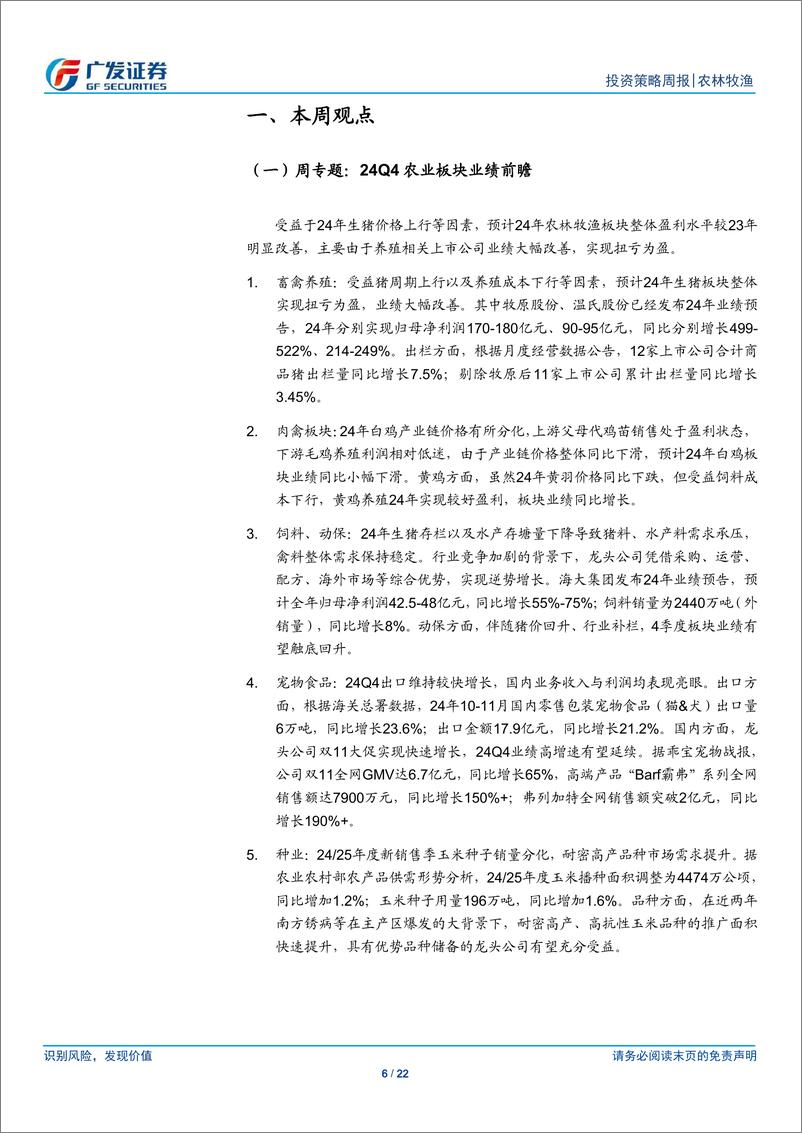 广发证券
GF SECURITIES

投资策略周报|农林牧渔

一、本周观点

（一）周专题：24Q4 农业板块业绩前瞻

受益于24年生猪价格上行等因素，预计24年农林牧渔板块整体盈利水平较23年明显改善，主要由于养殖相关上市公司业绩大幅改善，实现扭亏为盈。

1. 畜禽养殖：受益猪周期上行以及养殖成本下行等因素，预计24年生猪板块整体实现扭亏为盈，业绩大幅改善。其中牧原股份、温氏股份已经发布24年业绩预告，24年分别实现归母净利润170-180亿元、90-95亿元，同比分别增长499-522%、214-249%。出栏方面，根据月度经营数据公告，12家上市公司合计商品猪出栏量同比增长7.5%；剔除牧原后11家上市公司累计出栏量同比增长3.45%。

2. 肉禽板块：24年白鸡产业链价格有所分化，上游父母代鸡苗销售处于盈利状态，下游毛鸡养殖利润相对低迷，由于产业链价格整体同比下滑，预计24年白鸡板块业绩同比小幅下滑。黄鸡方面，虽然24年黄羽价格同比下跌，但受益饲料成本下行，黄鸡养殖24年实现较好盈利，板块业绩同比增长。

3. 饲料、动保：24年生猪存栏以及水产存塘量下降导致猪料、水产料需求承压，禽料整体需求保持稳定。行业竞争加剧的背景下，龙头公司凭借采购、运营、配方、海外市场等综合优势，实现逆势增长。海大集团发布24年业绩预告，预计全年归母净利润42.5-48亿元，同比增长55%-75%；饲料销量为2440万吨（外销量），同比增长8%。动保方面，伴随猪价回升、行业补栏，4季度板块业绩有望触底回升。

4. 宠物食品：24Q4出口维持较快增长，国内业务收入与利润均表现亮眼。出口方面，根据海关总署数据，24年10-11月国内零售包装宠物食品（猫&犬）出口量6万吨，同比增长23.6%；出口金额17.9亿元，同比增长21.2%。国内方面，龙头公司双11大促实现快速增长，24Q4业绩高增速有望延续。据乖宝宠物战报，公司双11全网GMV达6.7亿元，同比增长65%，高端产品“Barf霸弗”系列全网销售额达7900万元，同比增长150%+；弗列加特全网销售额突破2亿元，同比增长190%+。

5. 种业：24/25年度新销售季玉米种子销量分化，耐密高产品种市场需求提升。据农业农村部农产品供需形势分析，24/25年度玉米播种面积调整为4474万公顷，同比增加1.2%；玉米种子用量196万吨，同比增加1.6%。品种方面，在近两年南方锈病等在主产区爆发的大背景下，耐密高产、高抗性玉米品种的推广面积快速提升，具有优势品种储备的龙头公司有望充分受益。

识别风险，发现价值

请务必阅读末页的免责声明

6 / 22